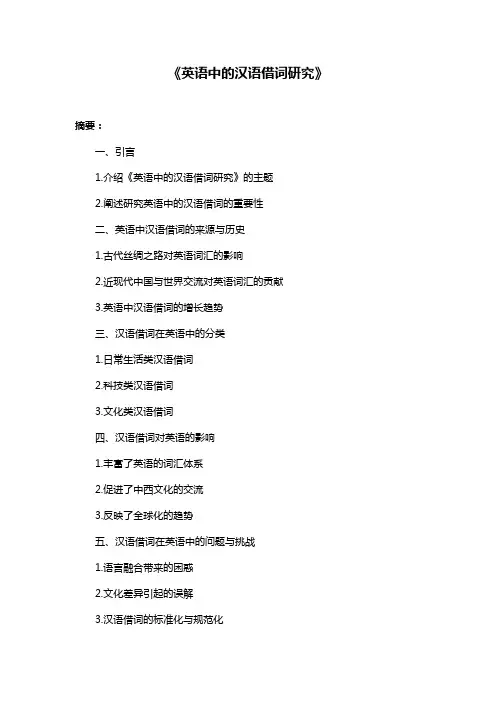 《英语中的汉语借词研究》

摘要：

一、引言

1.介绍《英语中的汉语借词研究》的主题

2.阐述研究英语中的汉语借词的重要性

二、英语中汉语借词的来源与历史

1.古代丝绸之路对英语词汇的影响

2.近现代中国与世界交流对英语词汇的贡献

3.英语中汉语借词的增长趋势

三、汉语借词在英语中的分类

1.日常生活类汉语借词

2.科技类汉语借词

3.文化类汉语借词

四、汉语借词对英语的影响

1.丰富了英语的词汇体系

2.促进了中西文化的交流

3.反映了全球化的趋势

五、汉语借词在英语中的问题与挑战

1.语言融合带来的困惑

2.文化差异引起的误解

3.汉语借词的标准化与规范化